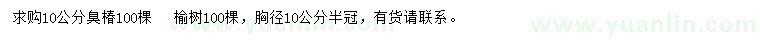 求购10公分臭椿100棵　榆树100棵，胸径10公分半冠，有货请联系。

www.yuanlin.com